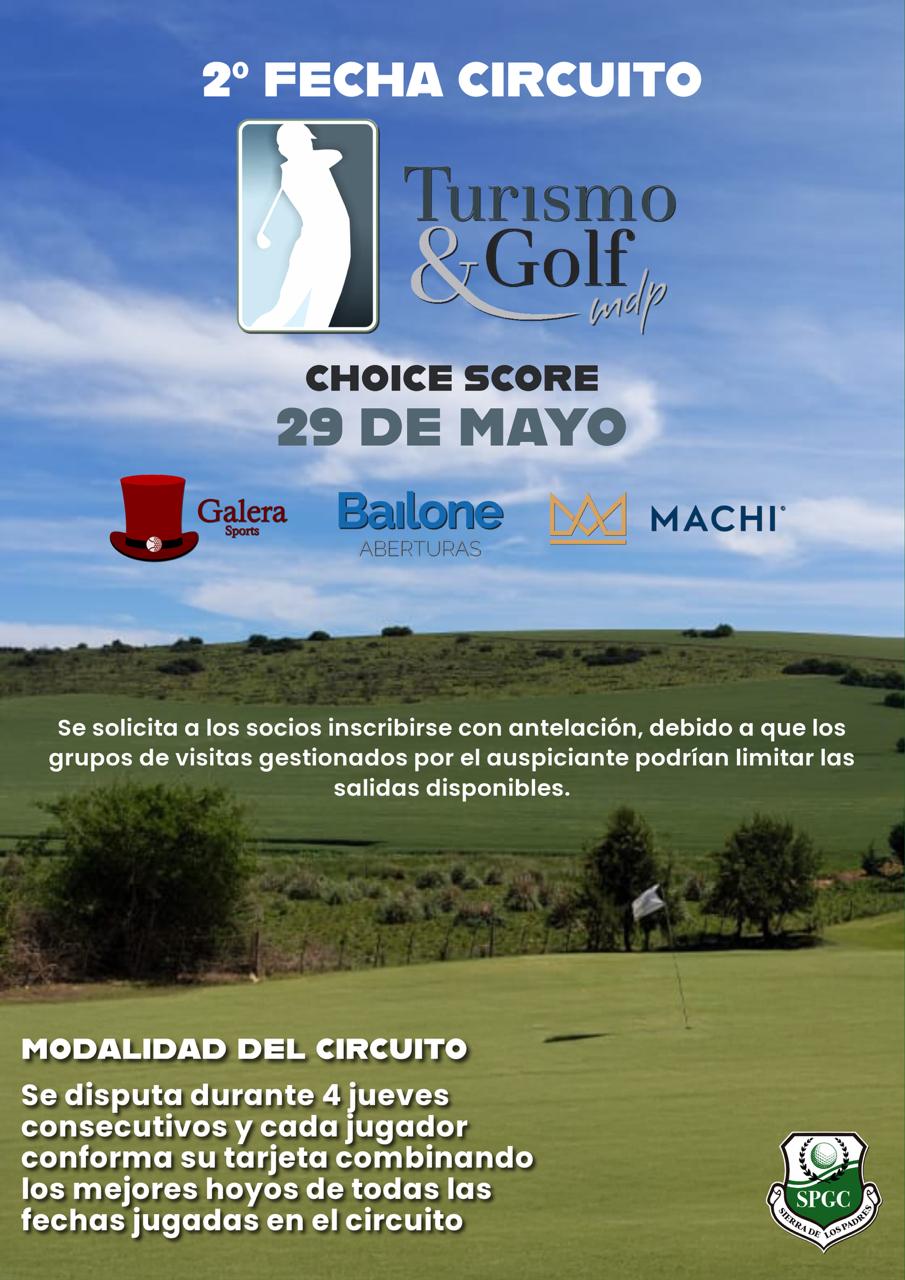 2º FECHA CIRCUITO

Turismo & Golf mdp

CHOICE SCORE
29 DE MAYO

Galera Sports

Bailone ABERTURAS

MACHI

Se solicita a los socios inscribirse con antelación, debido a que los grupos de visitas gestionados por el auspiciante podrían limitar las salidas disponibles.

MODALIDAD DEL CIRCUITO

Se disputa durante 4 jueves consecutivos y cada jugador conforma su tarjeta combinando los mejores hoyos de todas las fechas jugadas en el circuito

SPGC
SIERRA DE LOS PADRES